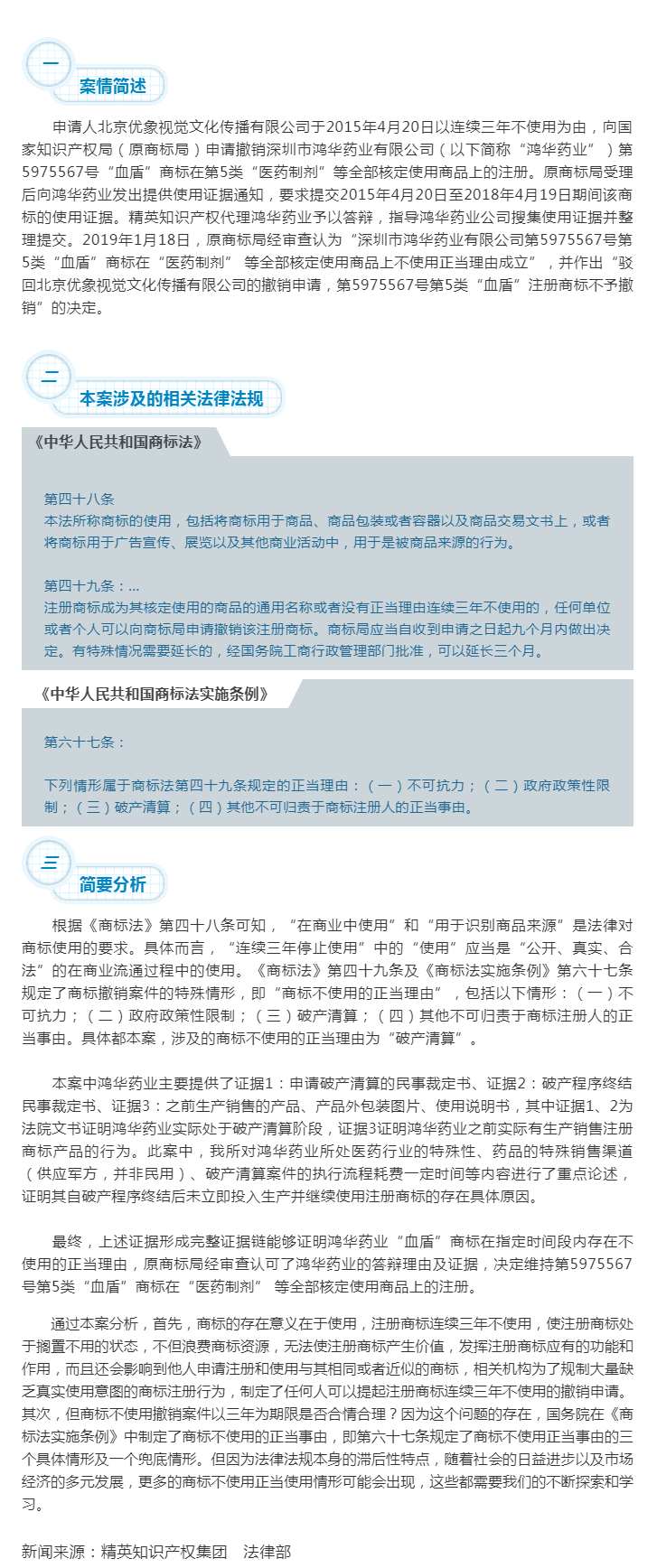 一

案情简述

申请人北京优象视觉文化传播有限公司于2015年4月20日以连续三年不使用为由，向国家知识产权局（原商标局）申请撤销深圳市鸿华药业有限公司（以下简称“鸿华药业”）第5975567号“血盾”商标在第5类“医药制剂”等全部核定使用商品上的注册。原商标局受理后向鸿华药业发出提供使用证据通知，要求提交2015年4月20日至2018年4月19日期间该商标的使用证据。精英知识产权代理鸿华药业予以答辩，指导鸿华药业公司搜集使用证据并整理提交。2019年1月18日，原商标局经审查认为“深圳市鸿华药业有限公司第5975567号第5类“血盾”商标在“医药制剂” 等全部核定使用商品上不使用正当理由成立”，并作出“驳回北京优象视觉文化传播有限公司的撤销申请，第5975567号第5类“血盾”注册商标不予撤销”的决定。

二

本案涉及的相关法律法规

《中华人民共和国商标法》

第四十八条
本法所称商标的使用，包括将商标用于商品、商品包装或者容器以及商品交易文书上，或者将商标用于广告宣传、展览以及其他商业活动中，用于是被商品来源的行为。

第四十九条：...
注册商标成为其核定使用的商品的通用名称或者没有正当理由连续三年不使用的，任何单位或者个人可以向商标局申请撤销该注册商标。商标局应当自收到申请之日起九个月内做出决定。有特殊情况需要延长的，经国务院工商行政管理部门批准，可以延长三个月。

《中华人民共和国商标法实施条例》

第六十七条：

下列情形属于商标法第四十九条规定的正当理由：（一）不可抗力；（二）政府政策性限制；（三）破产清算；（四）其他不可归责于商标注册人的正当事由。

三

简要分析

根据《商标法》第四十八条可知，“在商业中使用”和“用于识别商品来源”是法律对商标使用的要求。具体而言，“连续三年停止使用”中的“使用”应当是“公开、真实、合法”的在商业流通过程中的使用。《商标法》第四十九条及《商标法实施条例》第六十七条规定了商标撤销案件的特殊情形，即“商标不使用的正当理由”，包括以下情形：（一）不可抗力；（二）政府政策性限制；（三）破产清算；（四）其他不可归责于商标注册人的正当事由。具体都本案，涉及的商标不使用的正当理由为“破产清算”。

本案中鸿华药业主要提供了证据1：申请破产清算的民事裁定书、证据2：破产程序终结民事裁定书、证据3：之前生产销售的产品、产品外包装图片、使用说明书，其中证据1、2为法院文书证明鸿华药业实际处于破产清算阶段，证据3证明鸿华药业之前实际有生产销售注册商标产品的行为。此案中，我所对鸿华药业所处医药行业的特殊性、药品的特殊销售渠道（供应军方，并非民用）、破产清算案件的执行流程耗费一定时间等内容进行了重点论述，证明其自破产程序终结后未立即投入生产并继续使用注册商标的存在具体原因。

最终，上述证据形成完整证据链能够证明鸿华药业“血盾”商标在指定时间段内存在不使用的正当理由，原商标局经审查认可了鸿华药业的答辩理由及证据，决定维持第5975567号第5类“血盾”商标在“医药制剂” 等全部核定使用商品上的注册。

通过本案分析，首先，商标的存在意义在于使用，注册商标连续三年不使用，使注册商标处于搁置不用的状态，不但浪费商标资源，无法使注册商标产生价值，发挥注册商标应有的功能和作用，而且还会影响到他人申请注册和使用与其相同或者近似的商标，相关机构为了规制大量缺乏真实使用意图的商标注册行为，制定了任何人可以提起注册商标连续三年不使用的撤销申请。其次，但商标不使用撤销案件以三年为期限是否合情合理？因为这个问题的存在，国务院在《商标法实施条例》中制定了商标不使用的正当事由，即第六十七条规定了商标不使用正当事由的三个具体情形及一个兜底情形。但因为法律法规本身的滞后性特点，随着社会的日益进步以及市场经济的多元发展，更多的商标不使用正当使用情形可能会出现，这些都需要我们的不断探索和学习。

新闻来源：精英知识产权集团　法律部